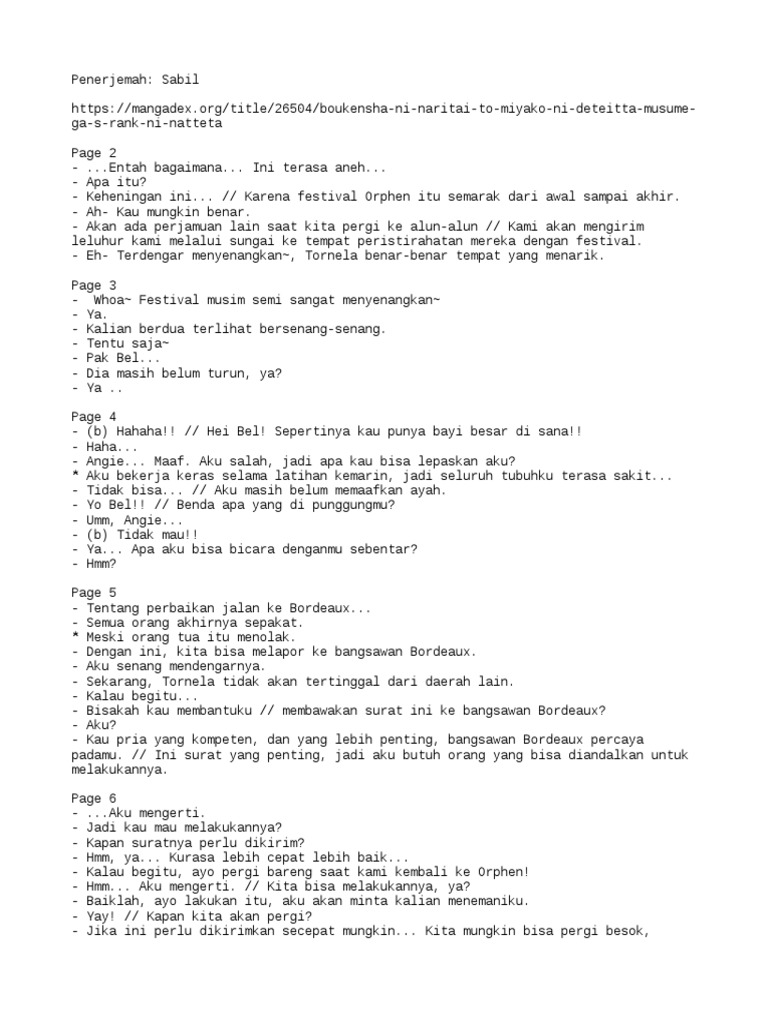 Penerjemah: Sabil

https://mangadex.org/title/26504/boukensha-ni-naritai-to-miyako-ni-deteitta-musume-ga-s-rank-ni-natteta

Page 2
- ...Entah bagaimana... Ini terasa aneh...
- Apa itu?
- Keheningan ini... // Karena festival Orphen itu semarak dari awal sampai akhir.
- Ah- Kau mungkin benar.
- Akan ada perjamuan lain saat kita pergi ke alun-alun // Kami akan mengirim leluhur kami melalui sungai ke tempat peristirahatan mereka dengan festival.
- Eh- Terdengar menyenangkan~, Tornela benar-benar tempat yang menarik.

Page 3
- Whoa~ Festival musim semi sangat menyenangkan~
- Ya.
- Kalian berdua terlihat bersenang-senang.
- Tentu saja~
- Pak Bel...
- Dia masih belum turun, ya?
- Ya ..

Page 4
- (b) Hahaha!! // Hei Bel! Sepertinya kau punya bayi besar di sana!!
- Haha...
- Angie... Maaf. Aku salah, jadi apa kau bisa lepaskan aku?
* Aku bekerja keras selama latihan kemarin, jadi seluruh tubuhku terasa sakit...
- Tidak bisa... // Aku masih belum memaafkan ayah.
- Yo Bel!! // Benda apa yang di punggungmu?
- Umm, Angie...
- (b) Tidak mau!!
- Ya... Apa aku bisa bicara denganmu sebentar?
- Hmm?

Page 5
- Tentang perbaikan jalan ke Bordeaux...
- Semua orang akhirnya sepakat.
* Meski orang tua itu menolak.
- Dengan ini, kita bisa melapor ke bangsawan Bordeaux.
- Aku senang mendengarnya.
- Sekarang, Tornela tidak akan tertinggal dari daerah lain.
- Kalau begitu...
- Bisakah kau membantuku // membawakan surat ini ke bangsawan Bordeaux?
- Aku?
- Kau pria yang kompeten, dan yang lebih penting, bangsawan Bordeaux percaya padamu. // Ini surat yang penting, jadi aku butuh orang yang bisa diandalkan untuk melakukannya.

Page 6
- ...Aku mengerti.
- Jadi kau mau melakukannya?
- Kapan suratnya perlu dikirim?
- Hmm, ya... Kurasa lebih cepat lebih baik...
- Kalau begitu, ayo pergi bareng saat kami kembali ke Orphen!
- Hmm... Aku mengerti. // Kita bisa melakukannya, ya?
- Baiklah, ayo lakukan itu, aku akan minta kalian menemaniku.
- Yay! // Kapan kita akan pergi?
- Jika ini perlu dikirimkan secepat mungkin... Kita mungkin bisa pergi besok,